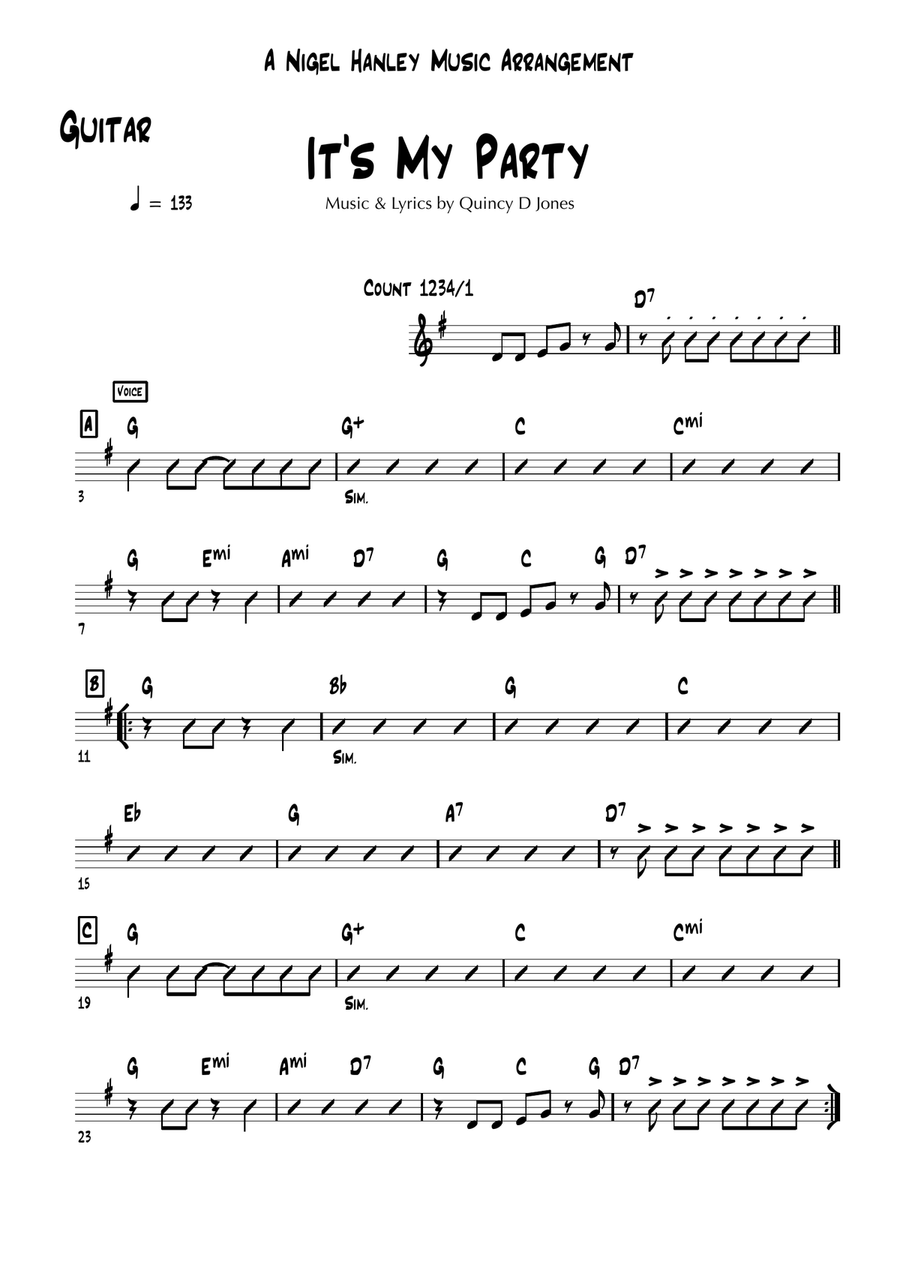 A Nigel Hanley Music Arrangement

Guitar

It's My Party

♩ = 133

Music & Lyrics by Quincy D Jones

Count 1234/1

D7

Voice

A G G+ C Cmi

3

Sim.

G Emi Ami D7 G C G D7

7

B G Bb G C

11

Sim.

Eb G A7 D7

15

C G G+ C Cmi

19

Sim.

G Emi Ami D7 G C G D7

23